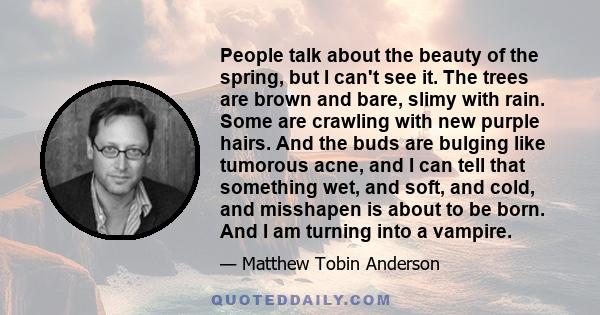 People talk about the beauty of the spring, but I can't see it. The trees are brown and bare, slimy with rain. Some are crawling with new purple hairs. And the buds are bulging like tumorous acne, and I can tell that something wet, and soft, and cold, and misshapen is about to be born. And I am turning into a vampire.

— Matthew Tobin Anderson

QUOTEDDAILY.COM